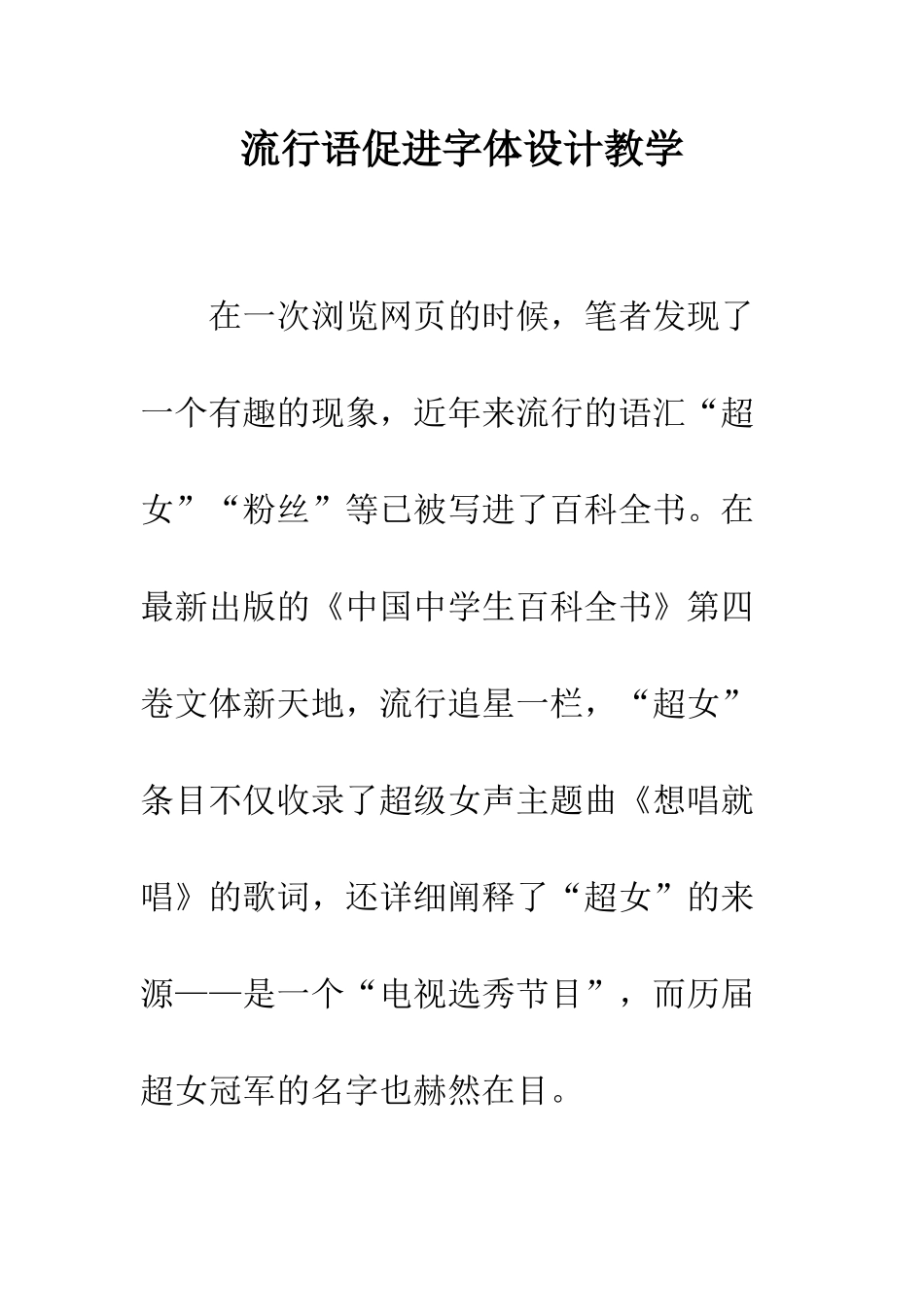 流行语促进字体设计教学

在一次浏览网页的时候，笔者发现了一个有趣的现象，近年来流行的语汇“超女”“粉丝”等已被写进了百科全书。在最新出版的《中国中学生百科全书》第四卷文体新天地，流行追星一栏，“超女”条目不仅收录了超级女声主题曲《想唱就唱》的歌词，还详细阐释了“超女”的来源——是一个“电视选秀节目”，而历届超女冠军的名字也赫然在目。